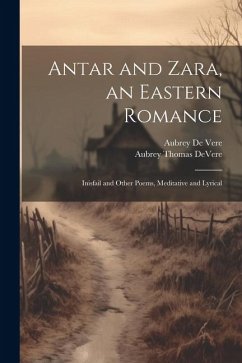 Antar and Zara, an Eastern Romance

Aubrey De Vere
Aubrey Thomas DeVere

Inisfail and Other Poems, Meditative and Lyrical